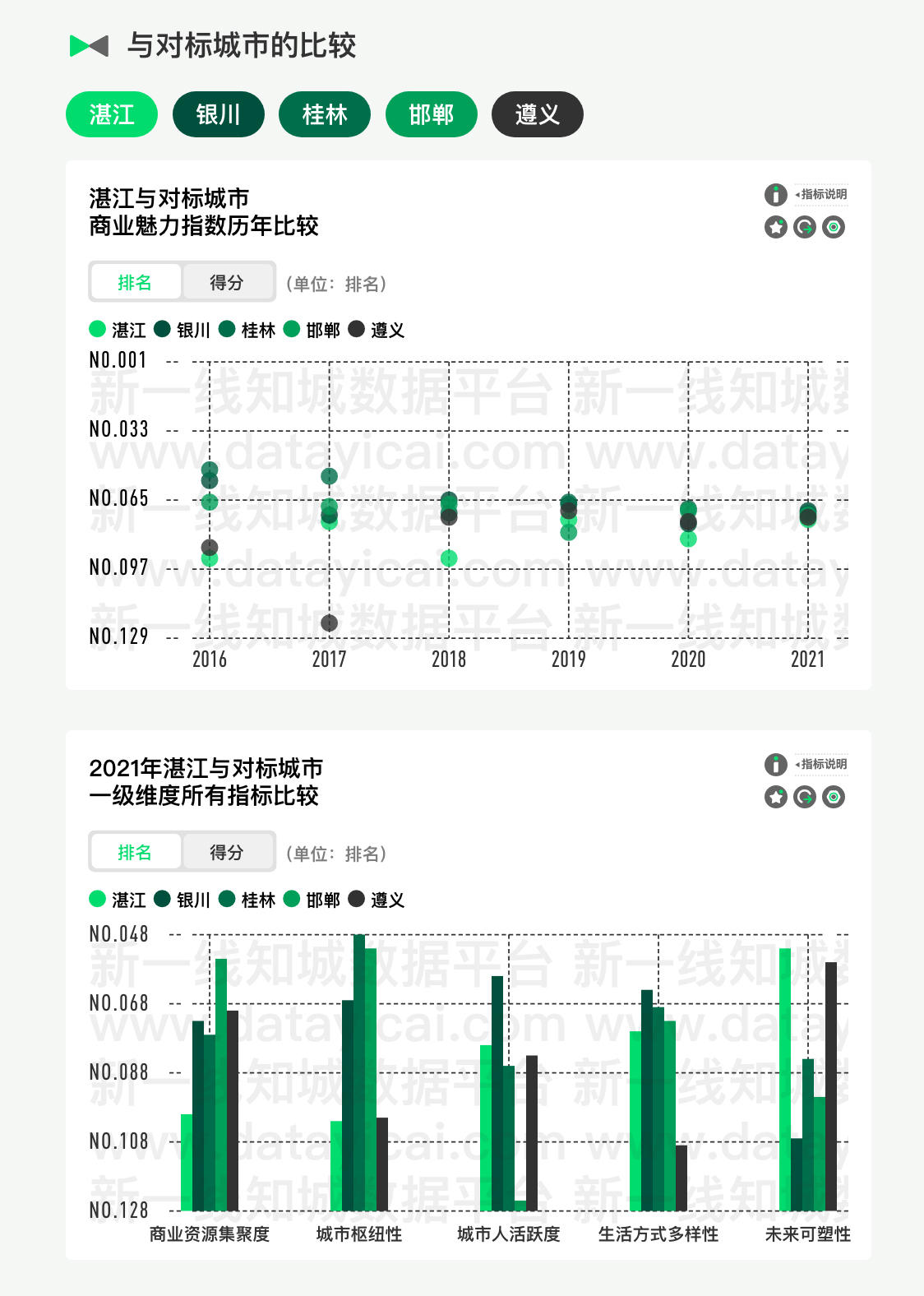 与对标城市的比较

湛江 银川 桂林 邯郸 遵义

湛江与对标城市
商业魅力指数历年比较

指标说明

排名 得分 （单位：排名）

湛江 银川 桂林 邯郸 遵义

NO.001
NO.033
NO.065
NO.097
NO.129

2016 2017 2018 2019 2020 2021

新一线知城数据平台 新一线知城数
www.datayicai.com www.datay

2021年湛江与对标城市
一级维度所有指标比较

指标说明

排名 得分 （单位：排名）

湛江 银川 桂林 邯郸 遵义

NO.048
NO.068
NO.088
NO.108
NO.128

商业资源集聚度 城市枢纽性 城市人活跃度 生活方式多样性 未来可塑性